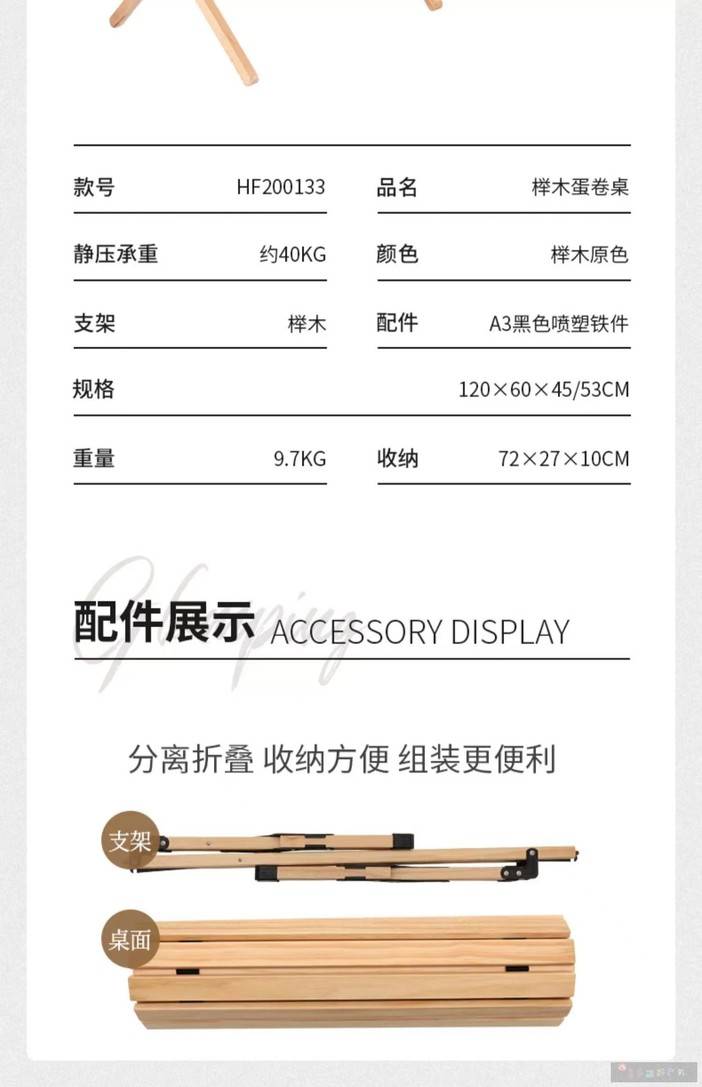 | 款号 | HF200133 | 品名 | 榉木蛋卷桌 |
|---|---|---|---|
| 静压承重 | 约40KG | 颜色 | 榉木原色 |
| 支架 | 榉木 | 配件 | A3黑色喷塑铁件 |
| 规格 | | | 120×60×45/53CM |
| 重量 | 9.7KG | 收纳 | 72×27×10CM |

Glamping

配件展示 ACCESSORY DISPLAY

分离折叠 收纳方便 组装更便利

支架

桌面